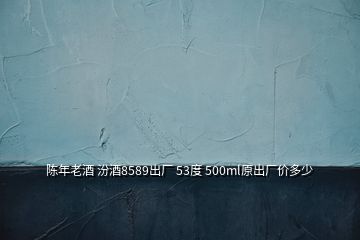 陈年老酒 汾酒8589出厂 53度 500ml原出厂价多少